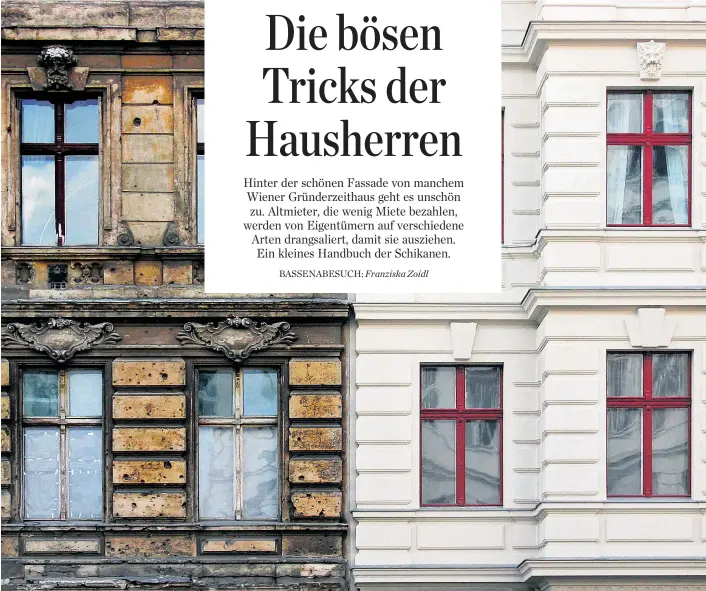 Die bösen Tricks der Hausherren

Hinter der schönen Fassade von manchem Wiener Gründerzeithaus geht es unschön zu. Altmieter, die wenig Miete bezahlen, werden von Eigentümern auf verschiedene Arten drangsaliert, damit sie ausziehen. Ein kleines Handbuch der Schikanen.

BASSENABESUCH: Franziska Zoidl